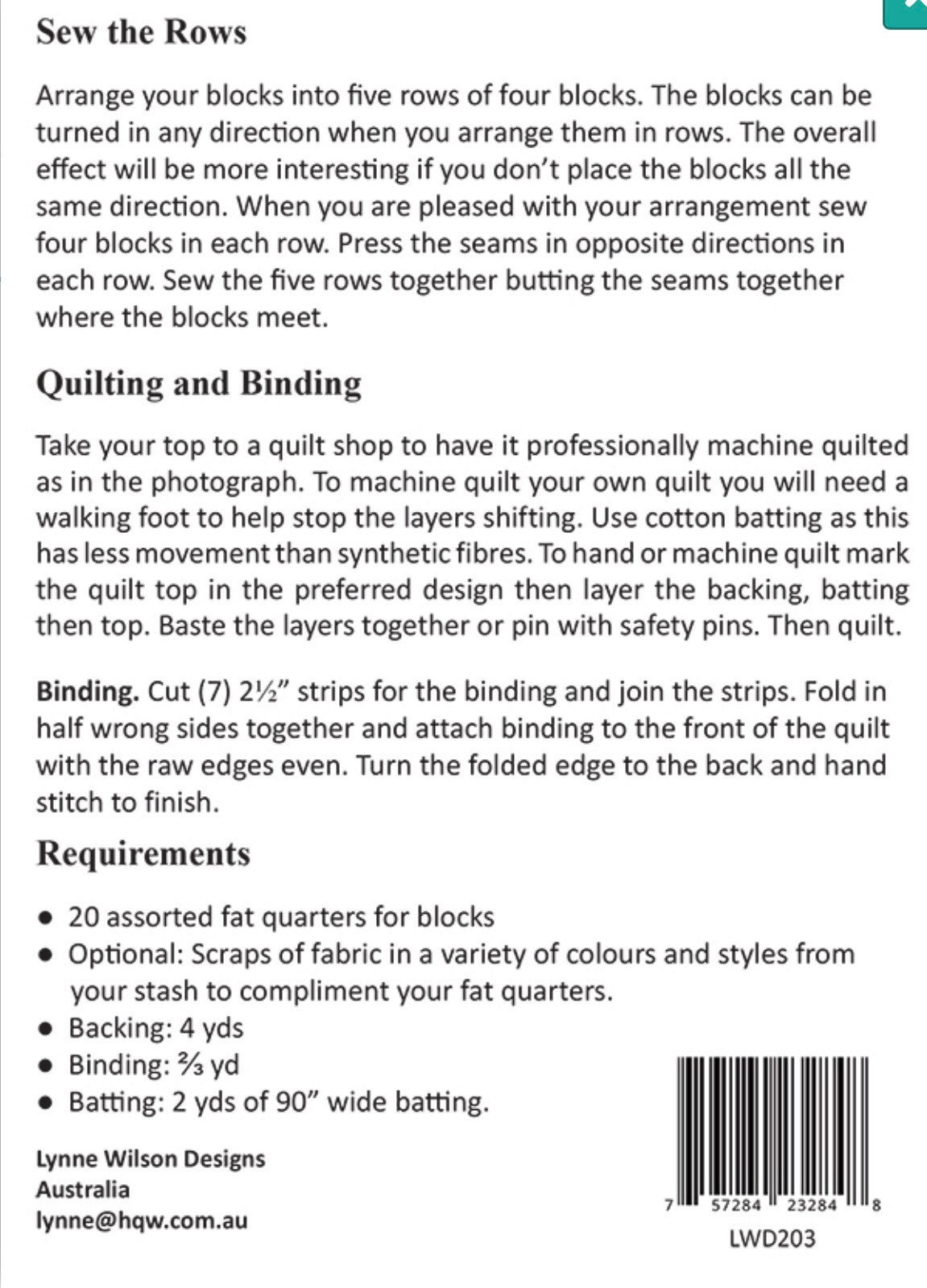 Sew the Rows

Arrange your blocks into five rows of four blocks. The blocks can be turned in any direction when you arrange them in rows. The overall effect will be more interesting if you don't place the blocks all the same direction. When you are pleased with your arrangement sew four blocks in each row. Press the seams in opposite directions in each row. Sew the five rows together butting the seams together where the blocks meet.

Quilting and Binding

Take your top to a quilt shop to have it professionally machine quilted as in the photograph. To machine quilt your own quilt you will need a walking foot to help stop the layers shifting. Use cotton batting as this has less movement than synthetic fibres. To hand or machine quilt mark the quilt top in the preferred design then layer the backing, batting then top. Baste the layers together or pin with safety pins. Then quilt.

Binding. Cut (7) 2½" strips for the binding and join the strips. Fold in half wrong sides together and attach binding to the front of the quilt with the raw edges even. Turn the folded edge to the back and hand stitch to finish.

Requirements

• 20 assorted fat quarters for blocks
• Optional: Scraps of fabric in a variety of colours and styles from your stash to compliment your fat quarters.
• Backing: 4 yds
• Binding: ⅔ yd
• Batting: 2 yds of 90" wide batting.

Lynne Wilson Designs
Australia
lynne@hqw.com.au

7 57284 23284 8
LWD203